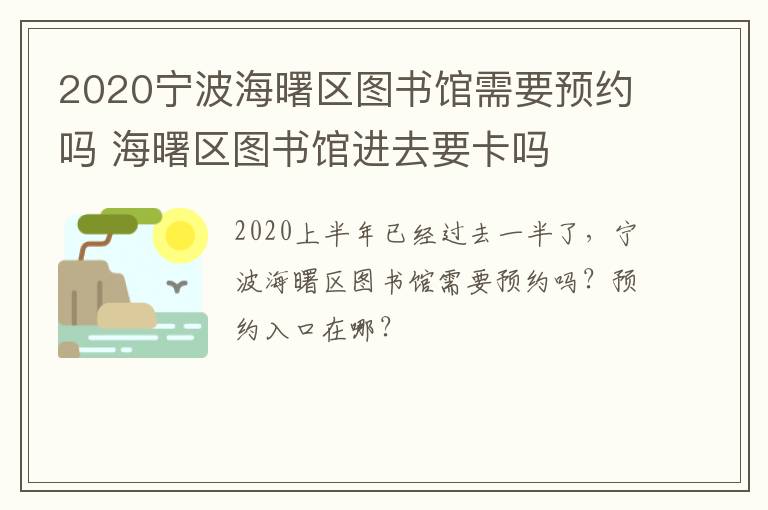 2020宁波海曙区图书馆需要预约吗 海曙区图书馆进去要卡吗

2020上半年已经过去一半了，宁波海曙区图书馆需要预约吗？预约入口在哪？